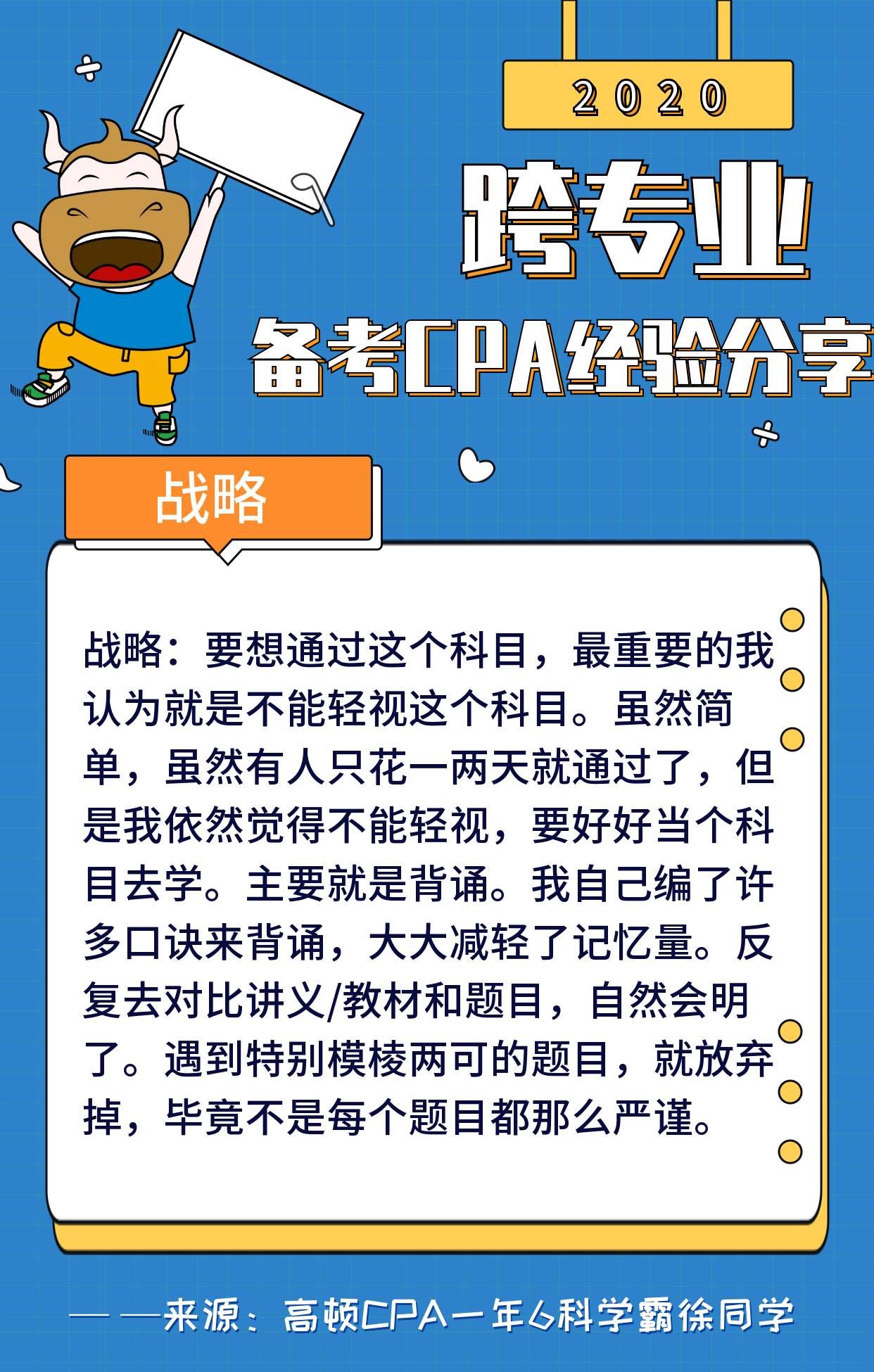 2020

跨专业

备考CPA经验分享

战略

战略：要想通过这个科目，最重要的我认为就是不能轻视这个科目。虽然简单，虽然有人只花一两天就通过了，但是我依然觉得不能轻视，要好好当个科目去学。主要就是背诵。我自己编了许多口诀来背诵，大大减轻了记忆量。反复去对比讲义/教材和题目，自然会明了。遇到特别模棱两可的题目，就放弃掉，毕竟不是每个题目都那么严谨。

——来源：高顿CPA一年6科学霸徐同学